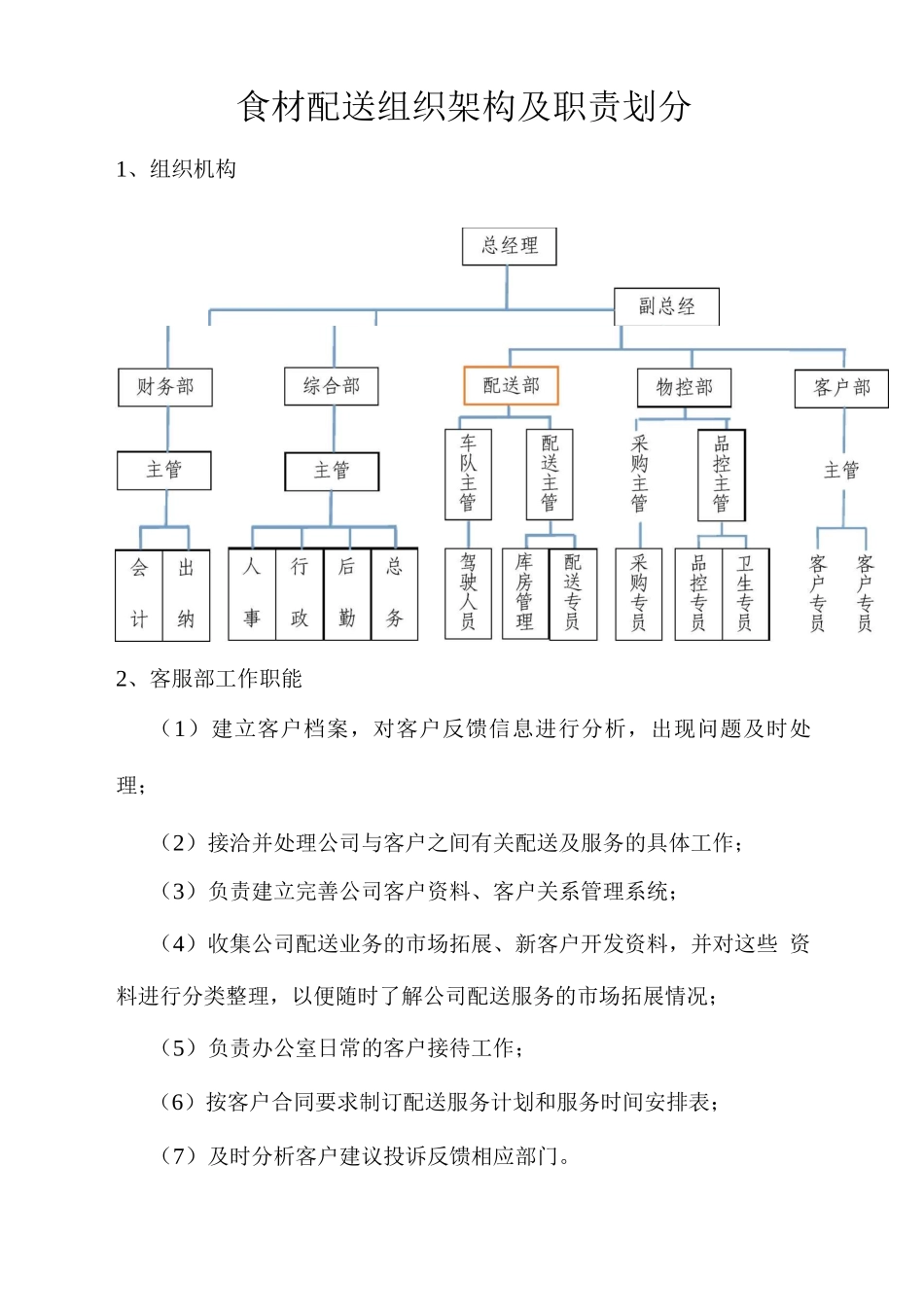 食材配送组织架构及职责划分

1、组织机构

总经理

副总经

财务部

综合部

配送部

物控部

客户部

主管

主管

车队主管

配送主管

采购主管

品控主管

主管

会计

出纳

人事

行政

后勤

总务

驾驶人员

库房管理

配送专员

采购专员

品控专员

卫生专员

客户专员

客户专员

2、客服部工作职能

（1）建立客户档案，对客户反馈信息进行分析，出现问题及时处理；

（2）接洽并处理公司与客户之间有关配送及服务的具体工作；

（3）负责建立完善公司客户资料、客户关系管理系统；

（4）收集公司配送业务的市场拓展、新客户开发资料，并对这些 资料进行分类整理，以便随时了解公司配送服务的市场拓展情况；

（5）负责办公室日常的客户接待工作；

（6）按客户合同要求制订配送服务计划和服务时间安排表；

（7）及时分析客户建议投诉反馈相应部门。